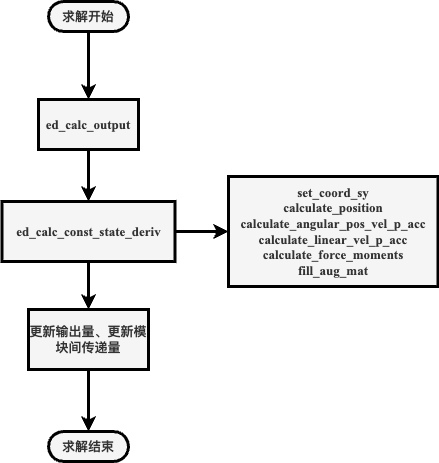 求解开始

ed_calc_output

ed_calc_const_state_deriv

set_coord_sy
calculate_position
calculate_angular_pos_vel_p_acc
calculate_linear_vel_p_acc
calculate_force_moments
fill_aug_mat

更新输出量、更新模块间传递量

求解结束